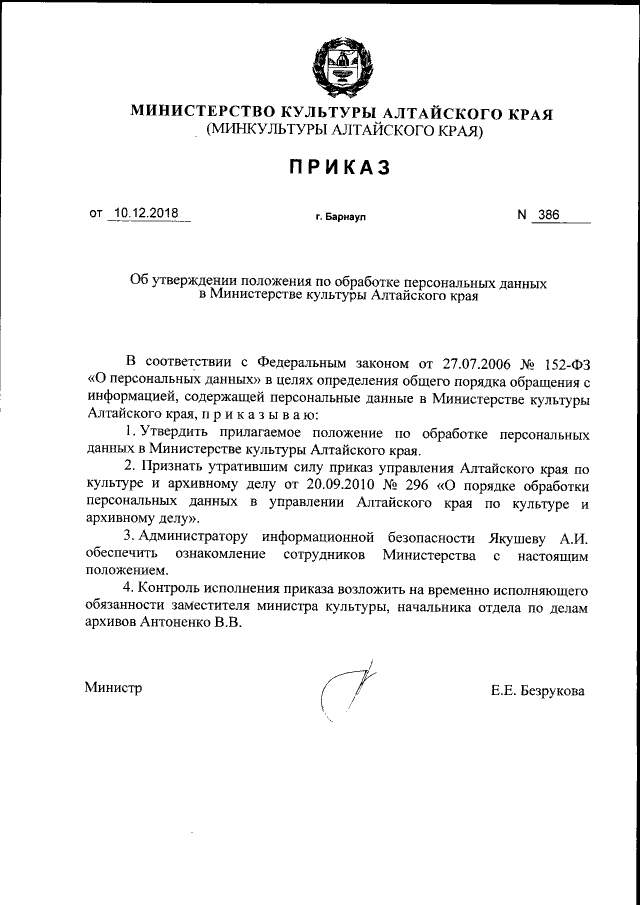 МИНИСТЕРСТВО КУЛЬТУРЫ АЛТАЙСКОГО КРАЯ
(МИНКУЛЬТУРЫ АЛТАЙСКОГО КРАЯ)

ПРИКАЗ

от 10.12.2018 г. Барнаул N 386

Об утверждении положения по обработке персональных данных в Министерстве культуры Алтайского края

В соответствии с Федеральным законом от 27.07.2006 № 152-ФЗ «О персональных данных» в целях определения общего порядка обращения с информацией, содержащей персональные данные в Министерстве культуры Алтайского края, п р и к а з ы в а ю:

1. Утвердить прилагаемое положение по обработке персональных данных в Министерстве культуры Алтайского края.

2. Признать утратившим силу приказ управления Алтайского края по культуре и архивному делу от 20.09.2010 № 296 «О порядке обработки персональных данных в управлении Алтайского края по культуре и архивному делу».

3. Администратору информационной безопасности Якушеву А.И. обеспечить ознакомление сотрудников Министерства с настоящим положением.

4. Контроль исполнения приказа возложить на временно исполняющего обязанности заместителя министра культуры, начальника отдела по делам архивов Антоненко В.В.

Министр Е.Е. Безрукова